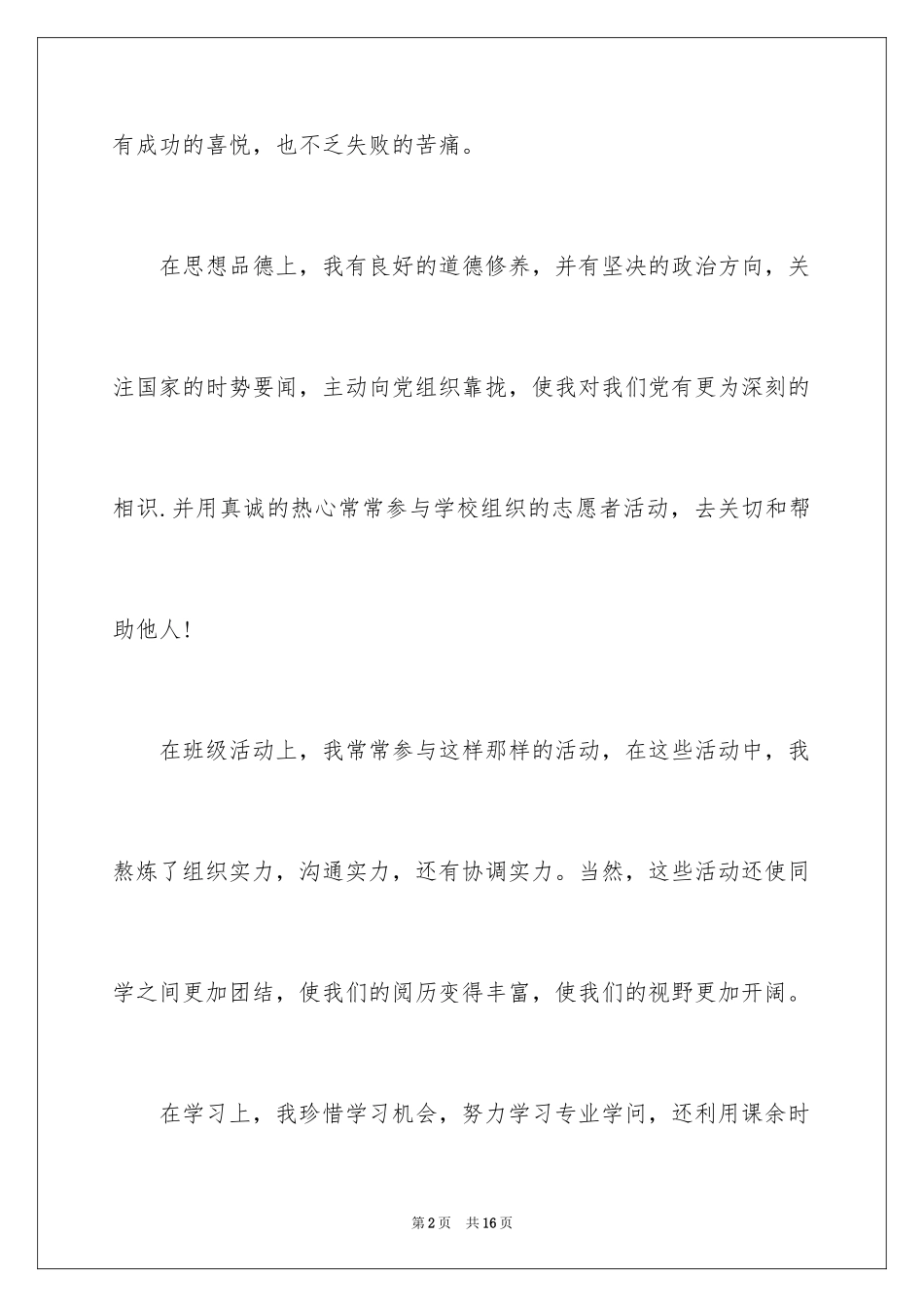 有成功的喜悦，也不乏失败的苦痛。

在思想品德上，我有良好的道德修养，并有坚决的政治方向，关注国家的时势要闻，主动向党组织靠拢，使我对我们党有更为深刻的相识.并用真诚的热心常常参与学校组织的志愿者活动，去关切和帮助他人!

在班级活动上，我常常参与这样那样的活动，在这些活动中，我熬炼了组织实力，沟通实力，还有协调实力。当然，这些活动还使同学之间更加团结，使我们的阅历变得丰富，使我们的视野更加开阔。

在学习上，我珍惜学习机会，努力学习专业学问，还利用课余时

第2页 共16页